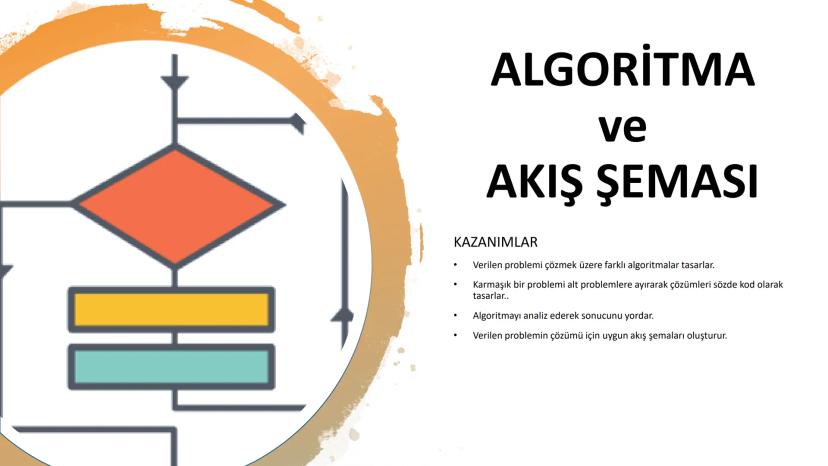 ALGORİTMA
ve
AKIŞ ŞEMASI

KAZANIMLAR

• Verilen problemi çözmek üzere farklı algoritmalar tasarlar.
• Karmaşık bir problemi alt problemlere ayırarak çözümleri sözde kod olarak tasarlar..
• Algoritmayı analiz ederek sonucunu yordar.
• Verilen problemin çözümü için uygun akış şemaları oluşturur.